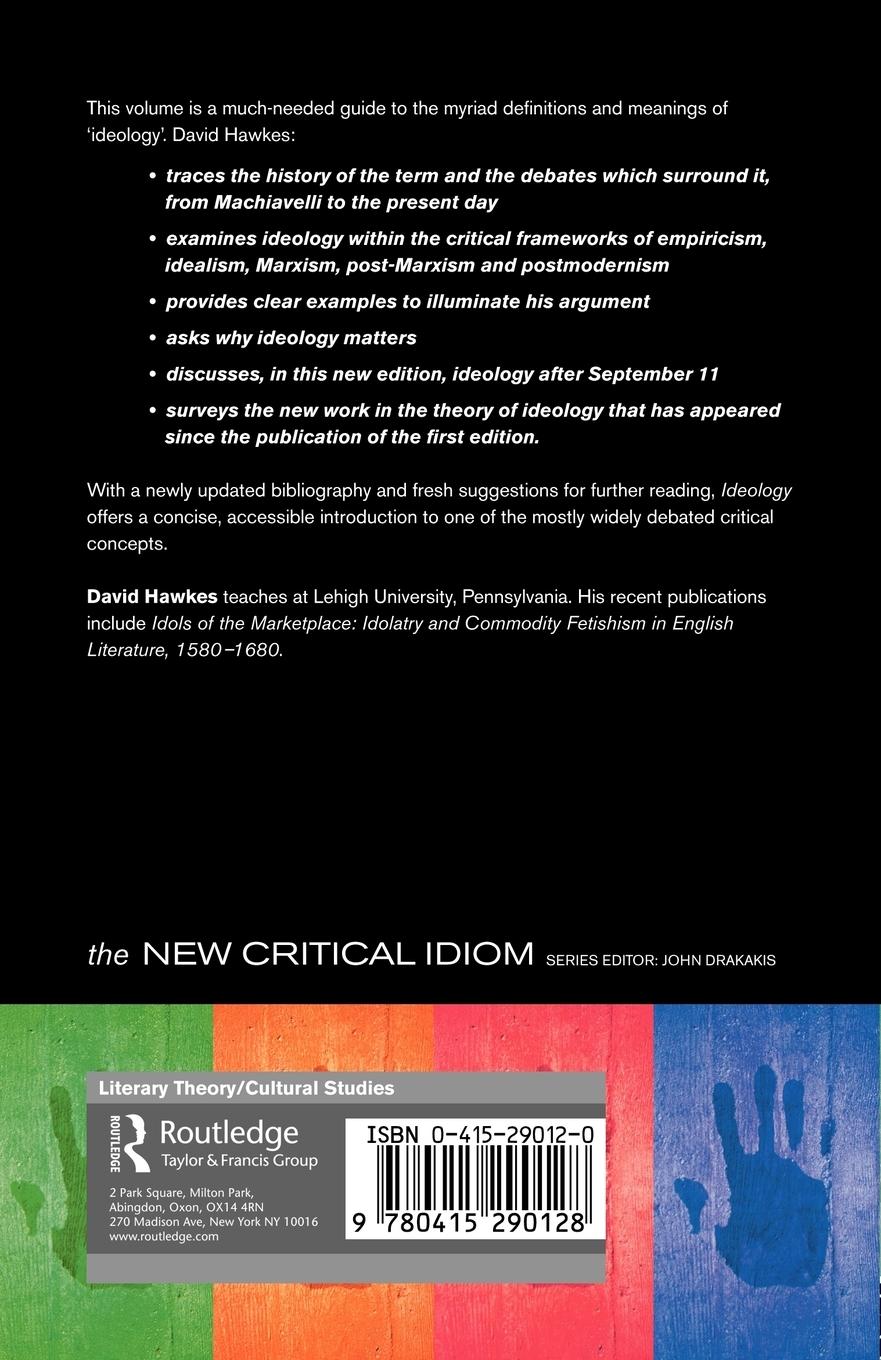 This volume is a much-needed guide to the myriad definitions and meanings of 'ideology'. David Hawkes:

• traces the history of the term and the debates which surround it, from Machiavelli to the present day

• examines ideology within the critical frameworks of empiricism, idealism, Marxism, post-Marxism and postmodernism

• provides clear examples to illuminate his argument

• asks why ideology matters

• discusses, in this new edition, ideology after September 11

• surveys the new work in the theory of ideology that has appeared since the publication of the first edition.

With a newly updated bibliography and fresh suggestions for further reading, Ideology offers a concise, accessible introduction to one of the mostly widely debated critical concepts.

David Hawkes teaches at Lehigh University, Pennsylvania. His recent publications include Idols of the Marketplace: Idolatry and Commodity Fetishism in English Literature, 1580–1680.

the NEW CRITICAL IDIOM SERIES EDITOR: JOHN DRAKAKIS

Literary Theory/Cultural Studies

ROUTLEDGE Routledge Taylor & Francis Group

2 Park Square, Milton Park, Abingdon, Oxon, OX14 4RN
270 Madison Ave, New York NY 10016
www.routledge.com

ISBN 0-415-29012-0

9 780415 290128